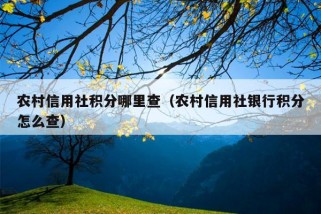 农村信用社积分哪里查（农村信用社银行积分怎么查）